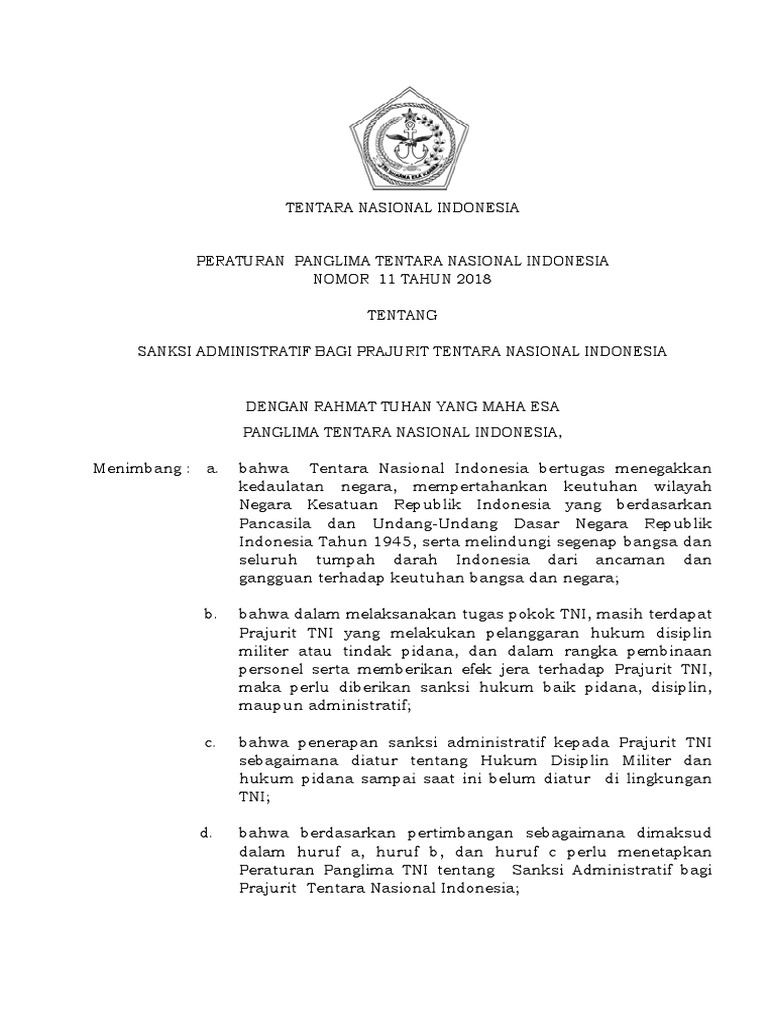 TRI DHARMA EKA KARMA

TENTARA NASIONAL INDONESIA

PERATURAN PANGLIMA TENTARA NASIONAL INDONESIA
NOMOR 11 TAHUN 2018

TENTANG

SANKSI ADMINISTRATIF BAGI PRAJURIT TENTARA NASIONAL INDONESIA

DENGAN RAHMAT TUHAN YANG MAHA ESA

PANGLIMA TENTARA NASIONAL INDONESIA,

Menimbang : a. bahwa Tentara Nasional Indonesia bertugas menegakkan kedaulatan negara, mempertahankan keutuhan wilayah Negara Kesatuan Republik Indonesia yang berdasarkan Pancasila dan Undang-Undang Dasar Negara Republik Indonesia Tahun 1945, serta melindungi segenap bangsa dan seluruh tumpah darah Indonesia dari ancaman dan gangguan terhadap keutuhan bangsa dan negara;

b. bahwa dalam melaksanakan tugas pokok TNI, masih terdapat Prajurit TNI yang melakukan pelanggaran hukum disiplin militer atau tindak pidana, dan dalam rangka pembinaan personel serta memberikan efek jera terhadap Prajurit TNI, maka perlu diberikan sanksi hukum baik pidana, disiplin, maupun administratif;

c. bahwa penerapan sanksi administratif kepada Prajurit TNI sebagaimana diatur tentang Hukum Disiplin Militer dan hukum pidana sampai saat ini belum diatur di lingkungan TNI;

d. bahwa berdasarkan pertimbangan sebagaimana dimaksud dalam huruf a, huruf b, dan huruf c perlu menetapkan Peraturan Panglima TNI tentang Sanksi Administratif bagi Prajurit Tentara Nasional Indonesia;